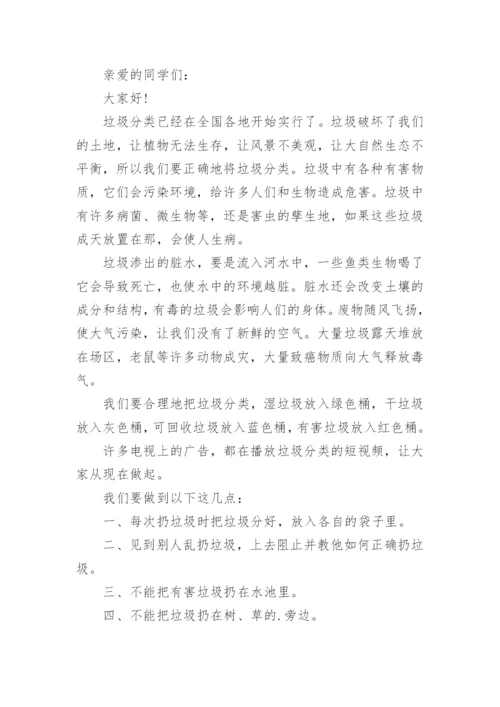 亲爱的同学们：

大家好！

垃圾分类已经在全国各地开始实行了。垃圾破坏了我们的土地，让植物无法生存，让风景不美观，让大自然生态不平衡，所以我们要正确地将垃圾分类。垃圾中有各种有害物质，它们会污染环境，给许多人们和生物造成危害。垃圾中有许多病菌、微生物等，还是害虫的孳生地，如果这些垃圾成天放置在那，会使人生病。

垃圾渗出的脏水，要是流入河水中，一些鱼类生物喝了它会导致死亡，也使水中的环境越脏。脏水还会改变土壤的成分和结构，有毒的垃圾会影响人们的身体。废物随风飞扬，使大气污染，让我们没有了新鲜的空气。大量垃圾露天堆放在场区，老鼠等许多动物成灾，大量致癌物质向大气释放毒气。

我们要合理地把垃圾分类，湿垃圾放入绿色桶，干垃圾放入灰色桶，可回收垃圾放入蓝色桶，有害垃圾放入红色桶。

许多电视上的广告，都在播放垃圾分类的短视频，让大家从现在做起。

我们要做到以下这几点：

一、每次扔垃圾时把垃圾分好，放入各自的袋子里。

二、见到别人乱扔垃圾，上去阻止并教他如何正确扔垃圾。

三、不能把有害垃圾扔在水池里。

四、不能把垃圾扔在树、草的.旁边。